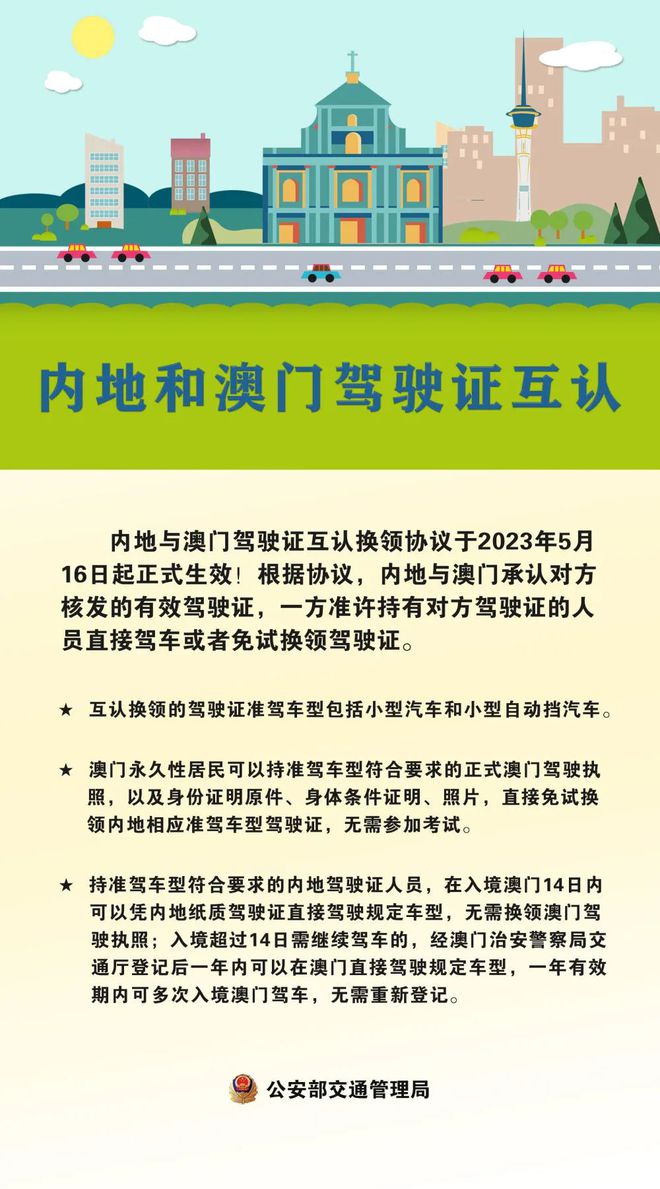 内地和澳门驾驶证互认

内地与澳门驾驶证互认换领协议于2023年5月16日起正式生效！根据协议，内地与澳门承认对方核发的有效驾驶证，一方准许持有对方驾驶证的人员直接驾车或者免试换领驾驶证。

★ 互认换领的驾驶证准驾车型包括小型汽车和小型自动挡汽车。

★ 澳门永久性居民可以持准驾车型符合要求的正式澳门驾驶执照，以及身份证明原件、身体条件证明、照片，直接免试换领内地相应准驾车型驾驶证，无需参加考试。

★ 持准驾车型符合要求的内地驾驶证人员，在入境澳门14日内可以凭内地纸质驾驶证直接驾驶规定车型，无需换领澳门驾驶执照；入境超过14日需继续驾车的，经澳门治安警察局交通厅登记后一年内可以在澳门直接驾驶规定车型，一年有效期内可多次入境澳门驾车，无需重新登记。

公安部交通管理局